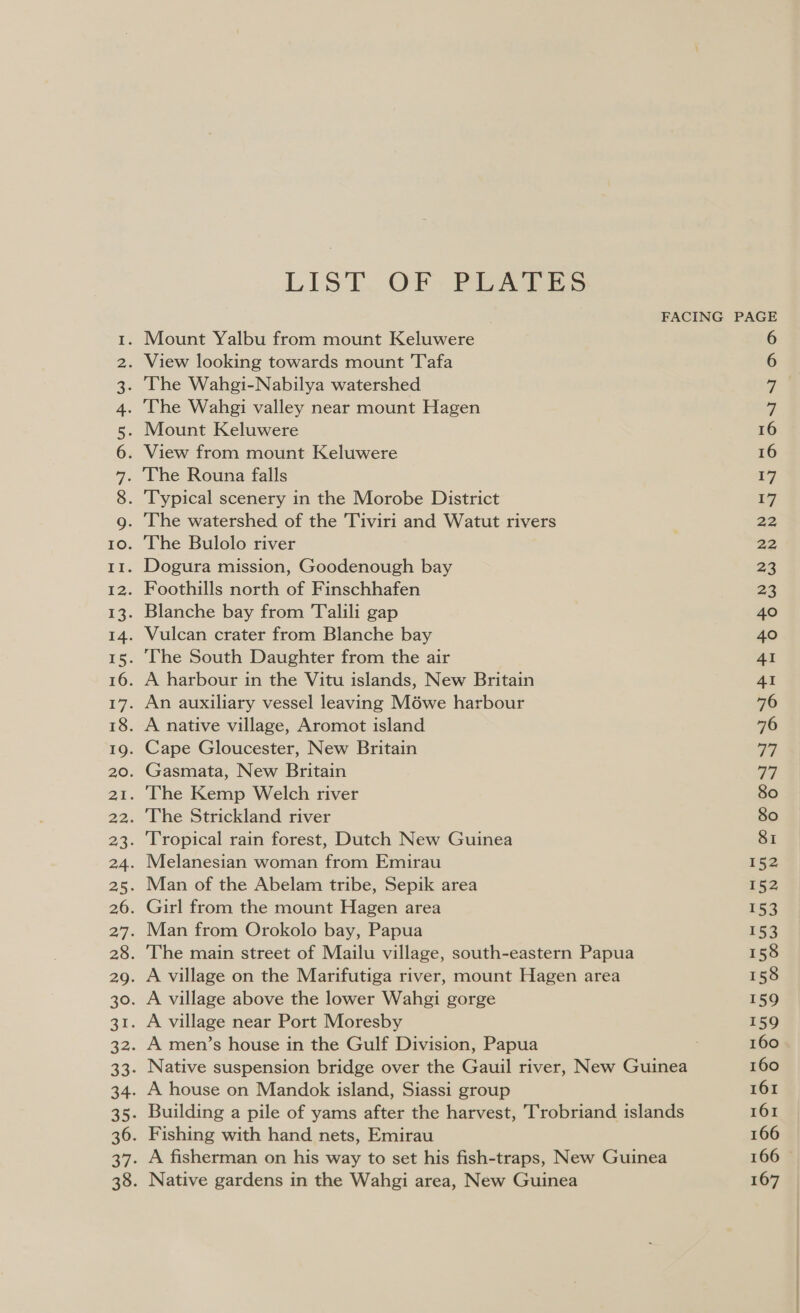 LIST OF PLATES

FACING PAGE

1. Mount Yalbu from mount Keluwere 6
2. View looking towards mount Tafa 6
3. The Wahgi-Nabilya watershed 7
4. The Wahgi valley near mount Hagen 7
5. Mount Keluwere 16
6. View from mount Keluwere 16
7. The Rouna falls 17
8. Typical scenery in the Morobe District 17
9. The watershed of the Tiviri and Watut rivers 22
10. The Bulolo river 22
11. Dogura mission, Goodenough bay 23
12. Foothills north of Finschhafen 23
13. Blanche bay from Talili gap 40
14. Vulcan crater from Blanche bay 40
15. The South Daughter from the air 41
16. A harbour in the Vitu islands, New Britain 41
17. An auxiliary vessel leaving Möwe harbour 76
18. A native village, Aromot island 76
19. Cape Gloucester, New Britain 77
20. Gasmata, New Britain 77
21. The Kemp Welch river 80
22. The Strickland river 80
23. Tropical rain forest, Dutch New Guinea 81
24. Melanesian woman from Emirau 152
25. Man of the Abelam tribe, Sepik area 152
26. Girl from the mount Hagen area 153
27. Man from Orokolo bay, Papua 153
28. The main street of Mailu village, south-eastern Papua 158
29. A village on the Marifutiga river, mount Hagen area 158
30. A village above the lower Wahgi gorge 159
31. A village near Port Moresby 159
32. A men's house in the Gulf Division, Papua 160
33. Native suspension bridge over the Gauil river, New Guinea 160
34. A house on Mandok island, Siassi group 161
35. Building a pile of yams after the harvest, Trobriand islands 161
36. Fishing with hand nets, Emirau 166
37. A fisherman on his way to set his fish-traps, New Guinea 166
38. Native gardens in the Wahgi area, New Guinea 167